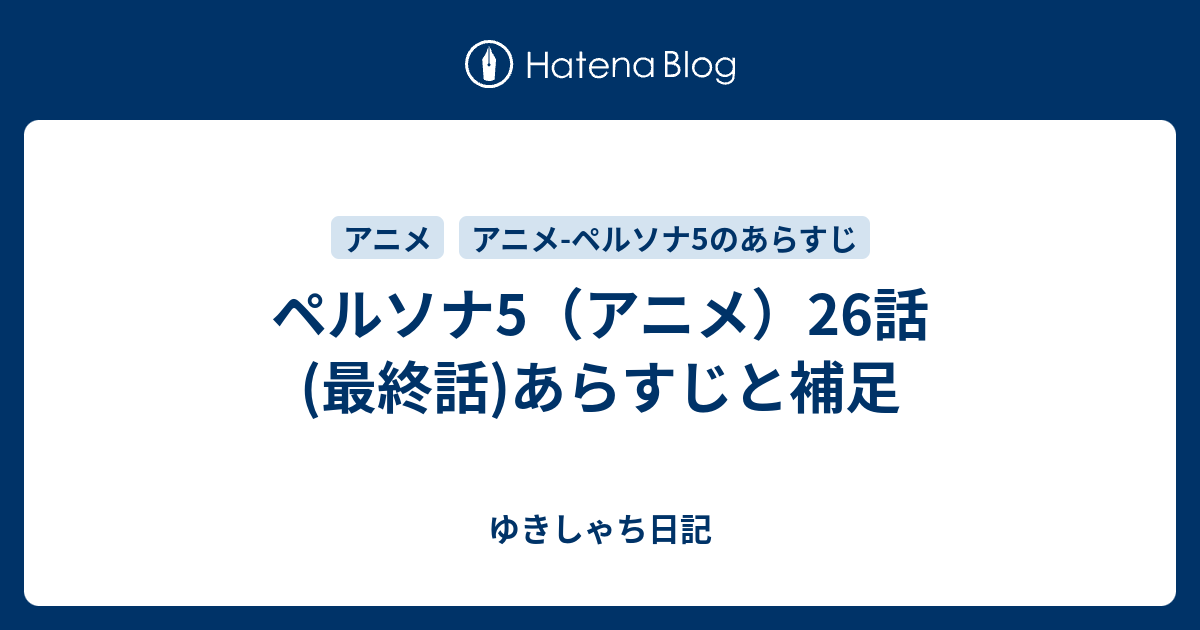 Hatena Blog

アニメ

アニメ-ペルソナ5のあらすじ

ペルソナ5（アニメ）26話(最終話)あらすじと補足

ゆきしゃち日記